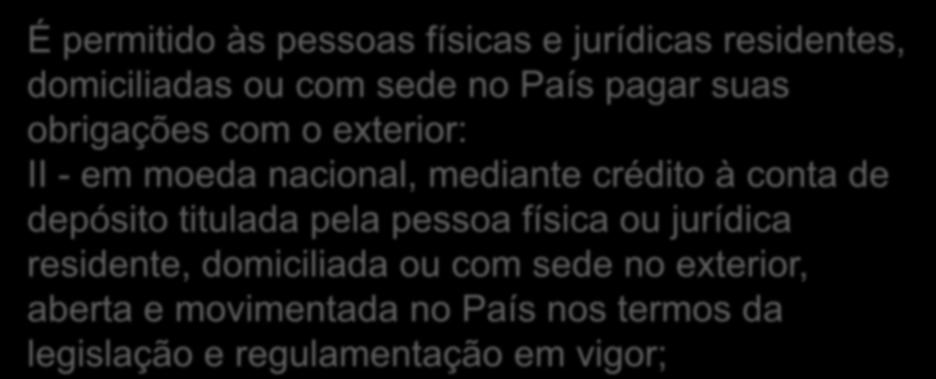 É permitido às pessoas físicas e jurídicas residentes, domiciliadas ou com sede no País pagar suas obrigações com o exterior:
II - em moeda nacional, mediante crédito à conta de depósito titulada pela pessoa física ou jurídica residente, domiciliada ou com sede no exterior, aberta e movimentada no País nos termos da legislação e regulamentação em vigor;